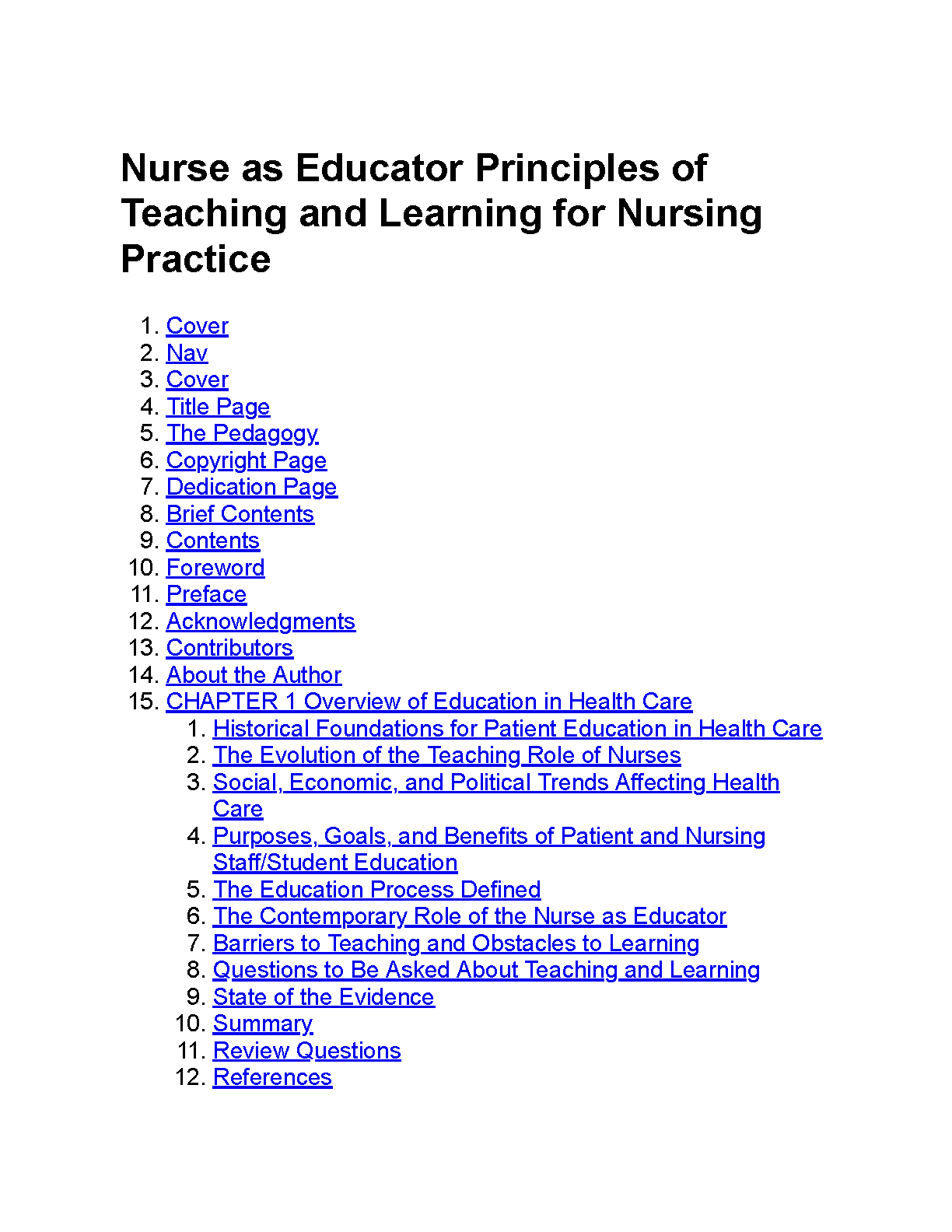 Nurse as Educator Principles of Teaching and Learning for Nursing Practice

1. Cover
2. Nav
3. Cover
4. Title Page
5. The Pedagogy
6. Copyright Page
7. Dedication Page
8. Brief Contents
9. Contents
10. Foreword
11. Preface
12. Acknowledgments
13. Contributors
14. About the Author
15. CHAPTER 1 Overview of Education in Health Care
1. Historical Foundations for Patient Education in Health Care
2. The Evolution of the Teaching Role of Nurses
3. Social, Economic, and Political Trends Affecting Health Care
4. Purposes, Goals, and Benefits of Patient and Nursing Staff/Student Education
5. The Education Process Defined
6. The Contemporary Role of the Nurse as Educator
7. Barriers to Teaching and Obstacles to Learning
8. Questions to Be Asked About Teaching and Learning
9. State of the Evidence
10. Summary
11. Review Questions
12. References